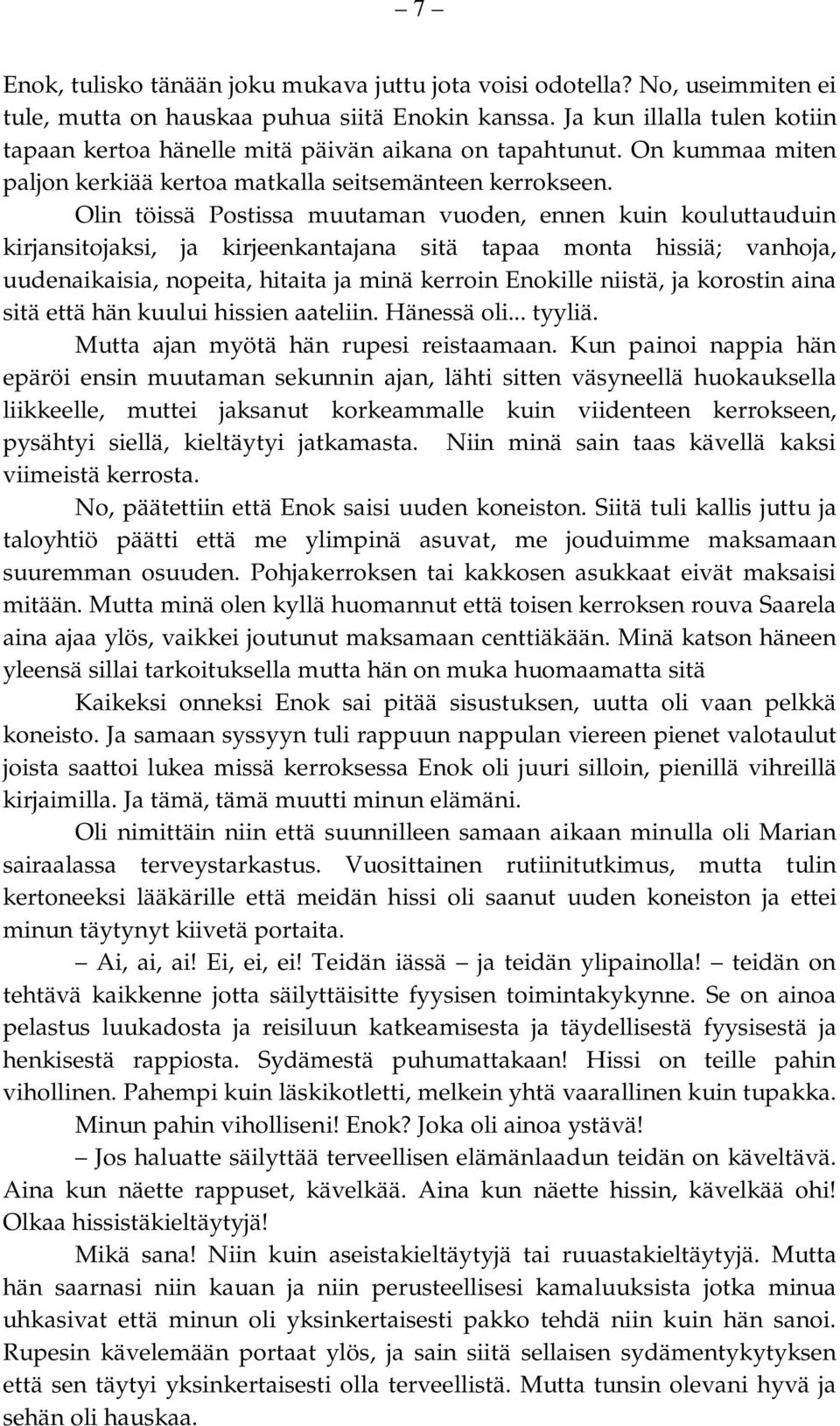 – 7 –

Enok, tulisko tänään joku mukava juttu jota voisi odotella? No, useimmiten ei tule, mutta on hauskaa puhua siitä Enokin kanssa. Ja kun illalla tulen kotiin tapaan kertoa hänelle mitä päivän aikana on tapahtunut. On kummaa miten paljon kerkiää kertoa matkalla seitsemänteen kerrokseen.

Olin töissä Postissa muutaman vuoden, ennen kuin kouluttauduin kirjansitojaksi, ja kirjeenkantajana sitä tapaa monta hissiä; vanhoja, uudenaikaisia, nopeita, hitaita ja minä kerroin Enokille niistä, ja korostin aina sitä että hän kuului hissien aateliin. Hänessä oli... tyyliä.

Mutta ajan myötä hän rupesi reistaamaan. Kun painoi nappia hän epäröi ensin muutaman sekunnin ajan, lähti sitten väsyneellä huokauksella liikkeelle, muttei jaksanut korkeammalle kuin viidenteen kerrokseen, pysähtyi siellä, kieltäytyi jatkamasta. Niin minä sain taas kävellä kaksi viimeistä kerrosta.

No, päätettiin että Enok saisi uuden koneiston. Siitä tuli kallis juttu ja taloyhtiö päätti että me ylimpinä asuvat, me jouduimme maksamaan suuremman osuuden. Pohjakerroksen tai kakkosen asukkaat eivät maksaisi mitään. Mutta minä olen kyllä huomannut että toisen kerroksen rouva Saarela aina ajaa ylös, vaikkei joutunut maksamaan centtiäkään. Minä katson häneen yleensä sillai tarkoituksella mutta hän on muka huomaamatta sitä

Kaikeksi onneksi Enok sai pitää sisustuksen, uutta oli vaan pelkkä koneisto. Ja samaan syssyyn tuli rappuun nappulan viereen pienet valotaulut joista saattoi lukea missä kerroksessa Enok oli juuri silloin, pienillä vihreillä kirjaimilla. Ja tämä, tämä muutti minun elämäni.

Oli nimittäin niin että suunnilleen samaan aikaan minulla oli Marian sairaalassa terveystarkastus. Vuosittainen rutiinitutkimus, mutta tulin kertoneeksi lääkärille että meidän hissi oli saanut uuden koneiston ja ettei minun täytynyt kiivetä portaita.

– Ai, ai, ai! Ei, ei, ei! Teidän iässä – ja teidän ylipainolla! – teidän on tehtävä kaikkenne jotta säilyttäisitte fyysisen toimintakykynne. Se on ainoa pelastus luukadosta ja reisiluun katkeamisesta ja täydellisestä fyysisestä ja henkisestä rappiosta. Sydämestä puhumattakaan! Hissi on teille pahin vihollinen. Pahempi kuin läskikotletti, melkein yhtä vaarallinen kuin tupakka.

Minun pahin viholliseni! Enok? Joka oli ainoa ystävä!

– Jos haluatte säilyttää terveellisen elämänlaadun teidän on käveltävä. Aina kun näette rappuset, kävelkää. Aina kun näette hissin, kävelkää ohi! Olkaa hissistäkieltäytyjä!

Mikä sana! Niin kuin aseistakieltäytyjä tai ruuastakieltäytyjä. Mutta hän saarnasi niin kauan ja niin perusteellisesi kamaluuksista jotka minua uhkasivat että minun oli yksinkertaisesti pakko tehdä niin kuin hän sanoi. Rupesin kävelemään portaat ylös, ja sain siitä sellaisen sydämentykytyksen että sen täytyi yksinkertaisesti olla terveellistä. Mutta tunsin olevani hyvä ja sehän oli hauskaa.